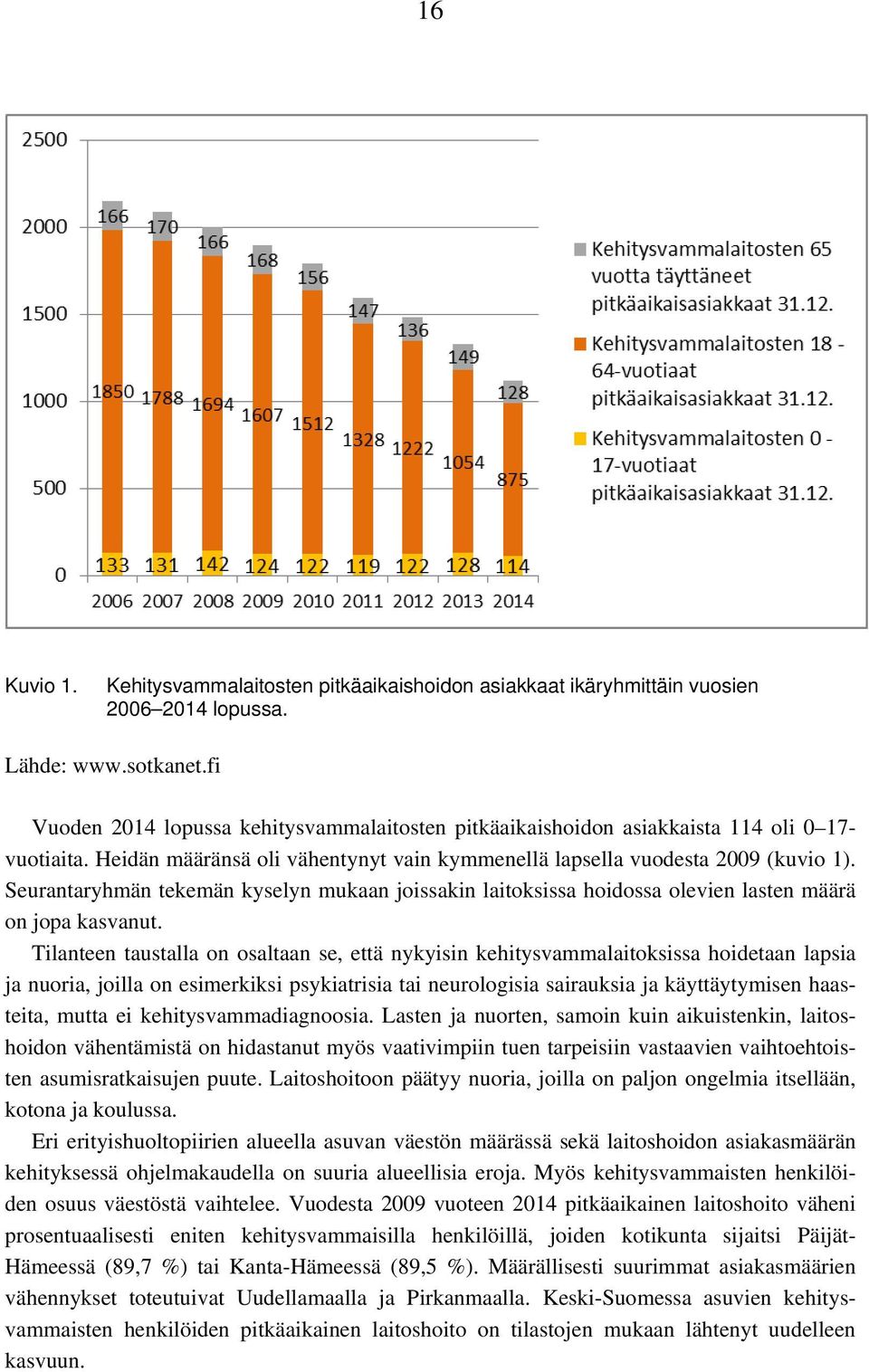 16

2500
2000
1500
1000
500
0

166
170
166
168
156
147
136
149
128

1850
1788
1694
1607
1512
1328
1222
1054
875

133
131
142
124
122
119
122
128
114

2006 2007 2008 2009 2010 2011 2012 2013 2014

Kehitysvammalaitosten 65 vuotta täyttäneet pitkäaikaisasiakkaat 31.12.
Kehitysvammalaitosten 18 - 64-vuotiaat pitkäaikaisasiakkaat 31.12.
Kehitysvammalaitosten 0 - 17-vuotiaat pitkäaikaisasiakkaat 31.12.

Kuvio 1. Kehitysvammalaitosten pitkäaikaishoidon asiakkaat ikäryhmittäin vuosien 2006–2014 lopussa.

Lähde: www.sotkanet.fi

Vuoden 2014 lopussa kehitysvammalaitosten pitkäaikaishoidon asiakkaista 114 oli 0–17-vuotiaita. Heidän määränsä oli vähentynyt vain kymmenellä lapsella vuodesta 2009 (kuvio 1). Seurantaryhmän tekemän kyselyn mukaan joissakin laitoksissa hoidossa olevien lasten määrä on jopa kasvanut.

Tilanteen taustalla on osaltaan se, että nykyisin kehitysvammalaitoksissa hoidetaan lapsia ja nuoria, joilla on esimerkiksi psykiatrisia tai neurologisia sairauksia ja käyttäytymisen haasteita, mutta ei kehitysvammadiagnoosia. Lasten ja nuorten, samoin kuin aikuistenkin, laitoshoidon vähentämistä on hidastanut myös vaativimpiin tuen tarpeisiin vastaavien vaihtoehtoisten asumisratkaisujen puute. Laitoshoitoon päätyy nuoria, joilla on paljon ongelmia itsellään, kotona ja koulussa.

Eri erityishuoltopiirien alueella asuvan väestön määrässä sekä laitoshoidon asiakasmäärän kehityksessä ohjelmakaudella on suuria alueellisia eroja. Myös kehitysvammaisten henkilöiden osuus väestöstä vaihtelee. Vuodesta 2009 vuoteen 2014 pitkäaikainen laitoshoito väheni prosentuaalisesti eniten kehitysvammaisilla henkilöillä, joiden kotikunta sijaitsi Päijät-Hämeessä (89,7 %) tai Kanta-Hämeessä (89,5 %). Määrällisesti suurimmat asiakasmäärien vähennykset toteutuivat Uudellamaalla ja Pirkanmaalla. Keski-Suomessa asuvien kehitysvammaisten henkilöiden pitkäaikainen laitoshoito on tilastojen mukaan lähtenyt uudelleen kasvuun.